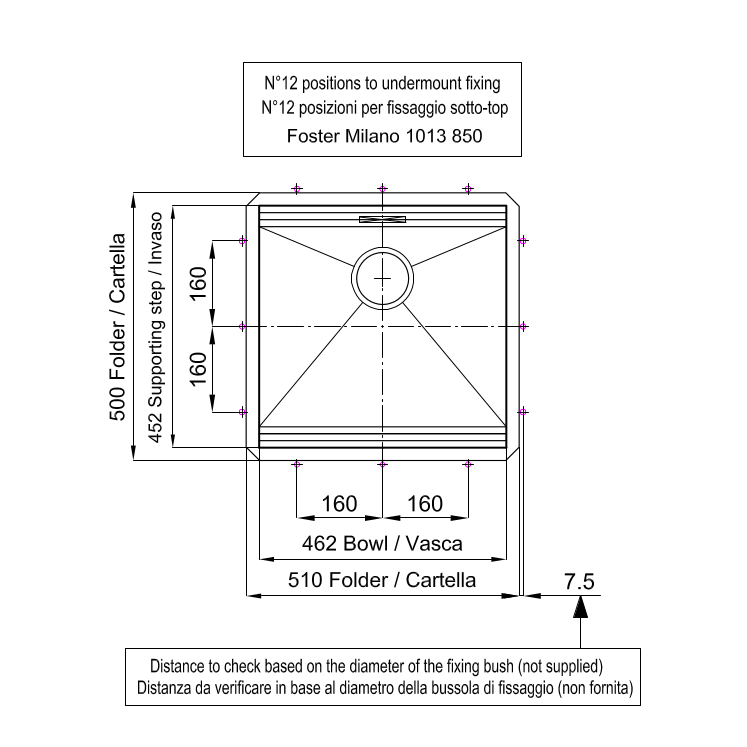 N°12 positions to undermount fixing
N°12 posizioni per fissaggio sotto-top
Foster Milano 1013 850

500 Folder / Cartella
452 Supporting step / Invaso
160
160

160
160
462 Bowl / Vasca
510 Folder / Cartella
7.5

Distance to check based on the diameter of the fixing bush (not supplied)
Distanza da verificare in base al diametro della bussola di fissaggio (non fornita)